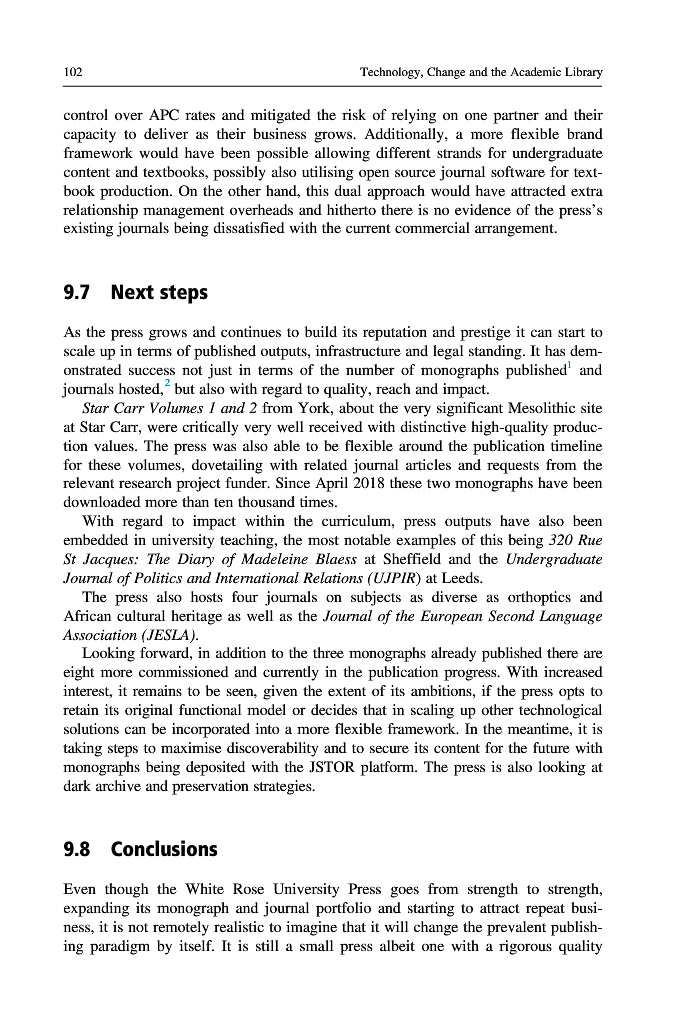 102 Technology, Change and the Academic Library

control over APC rates and mitigated the risk of relying on one partner and their capacity to deliver as their business grows. Additionally, a more flexible brand framework would have been possible allowing different strands for undergraduate content and textbooks, possibly also utilising open source journal software for textbook production. On the other hand, this dual approach would have attracted extra relationship management overheads and hitherto there is no evidence of the press's existing journals being dissatisfied with the current commercial arrangement.

9.7 Next steps

As the press grows and continues to build its reputation and prestige it can start to scale up in terms of published outputs, infrastructure and legal standing. It has demonstrated success not just in terms of the number of monographs published$^1$ and journals hosted,$^2$ but also with regard to quality, reach and impact.

Star Carr Volumes 1 and 2 from York, about the very significant Mesolithic site at Star Carr, were critically very well received with distinctive high-quality production values. The press was also able to be flexible around the publication timeline for these volumes, dovetailing with related journal articles and requests from the relevant research project funder. Since April 2018 these two monographs have been downloaded more than ten thousand times.

With regard to impact within the curriculum, press outputs have also been embedded in university teaching, the most notable examples of this being 320 Rue St Jacques: The Diary of Madeleine Blaess at Sheffield and the Undergraduate Journal of Politics and International Relations (UJPIR) at Leeds.

The press also hosts four journals on subjects as diverse as orthoptics and African cultural heritage as well as the Journal of the European Second Language Association (JESLA).

Looking forward, in addition to the three monographs already published there are eight more commissioned and currently in the publication progress. With increased interest, it remains to be seen, given the extent of its ambitions, if the press opts to retain its original functional model or decides that in scaling up other technological solutions can be incorporated into a more flexible framework. In the meantime, it is taking steps to maximise discoverability and to secure its content for the future with monographs being deposited with the JSTOR platform. The press is also looking at dark archive and preservation strategies.

9.8 Conclusions

Even though the White Rose University Press goes from strength to strength, expanding its monograph and journal portfolio and starting to attract repeat business, it is not remotely realistic to imagine that it will change the prevalent publishing paradigm by itself. It is still a small press albeit one with a rigorous quality